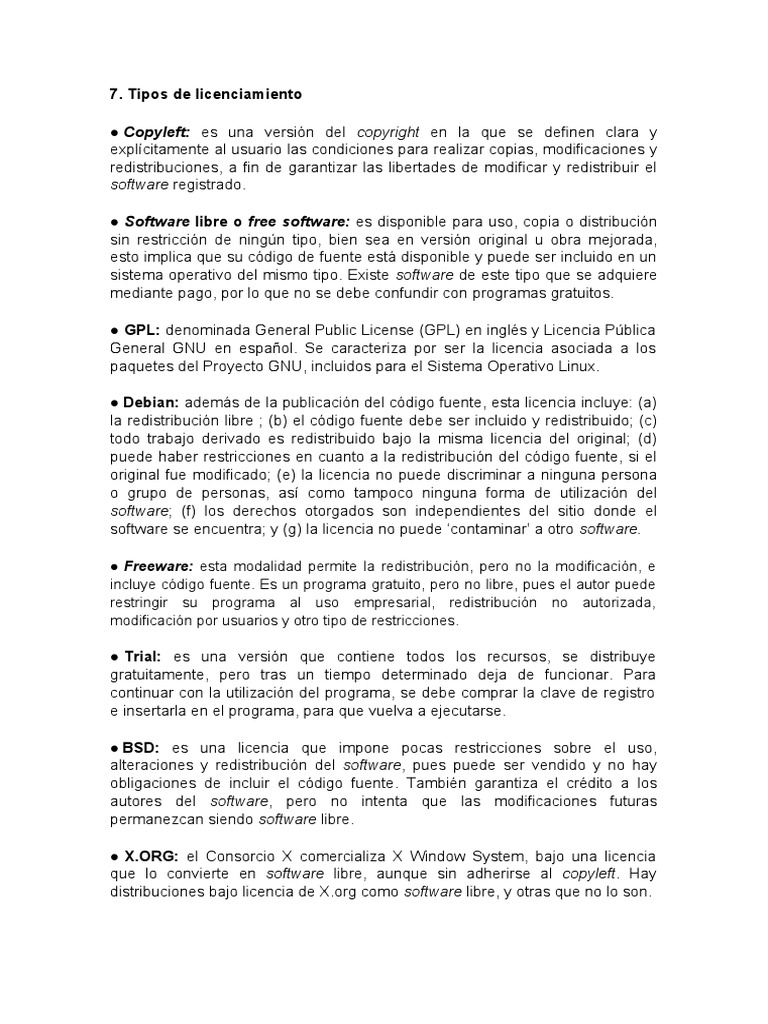 7. Tipos de licenciamiento

● Copyleft: es una versión del copyright en la que se definen clara y explícitamente al usuario las condiciones para realizar copias, modificaciones y redistribuciones, a fin de garantizar las libertades de modificar y redistribuir el software registrado.

● Software libre o free software: es disponible para uso, copia o distribución sin restricción de ningún tipo, bien sea en versión original u obra mejorada, esto implica que su código de fuente está disponible y puede ser incluido en un sistema operativo del mismo tipo. Existe software de este tipo que se adquiere mediante pago, por lo que no se debe confundir con programas gratuitos.

● GPL: denominada General Public License (GPL) en inglés y Licencia Pública General GNU en español. Se caracteriza por ser la licencia asociada a los paquetes del Proyecto GNU, incluidos para el Sistema Operativo Linux.

● Debian: además de la publicación del código fuente, esta licencia incluye: (a) la redistribución libre ; (b) el código fuente debe ser incluido y redistribuido; (c) todo trabajo derivado es redistribuido bajo la misma licencia del original; (d) puede haber restricciones en cuanto a la redistribución del código fuente, si el original fue modificado; (e) la licencia no puede discriminar a ninguna persona o grupo de personas, así como tampoco ninguna forma de utilización del software; (f) los derechos otorgados son independientes del sitio donde el software se encuentra; y (g) la licencia no puede 'contaminar' a otro software.

● Freeware: esta modalidad permite la redistribución, pero no la modificación, e incluye código fuente. Es un programa gratuito, pero no libre, pues el autor puede restringir su programa al uso empresarial, redistribución no autorizada, modificación por usuarios y otro tipo de restricciones.

● Trial: es una versión que contiene todos los recursos, se distribuye gratuitamente, pero tras un tiempo determinado deja de funcionar. Para continuar con la utilización del programa, se debe comprar la clave de registro e insertarla en el programa, para que vuelva a ejecutarse.

● BSD: es una licencia que impone pocas restricciones sobre el uso, alteraciones y redistribución del software, pues puede ser vendido y no hay obligaciones de incluir el código fuente. También garantiza el crédito a los autores del software, pero no intenta que las modificaciones futuras permanezcan siendo software libre.

● X.ORG: el Consorcio X comercializa X Window System, bajo una licencia que lo convierte en software libre, aunque sin adherirse al copyleft. Hay distribuciones bajo licencia de X.org como software libre, y otras que no lo son.